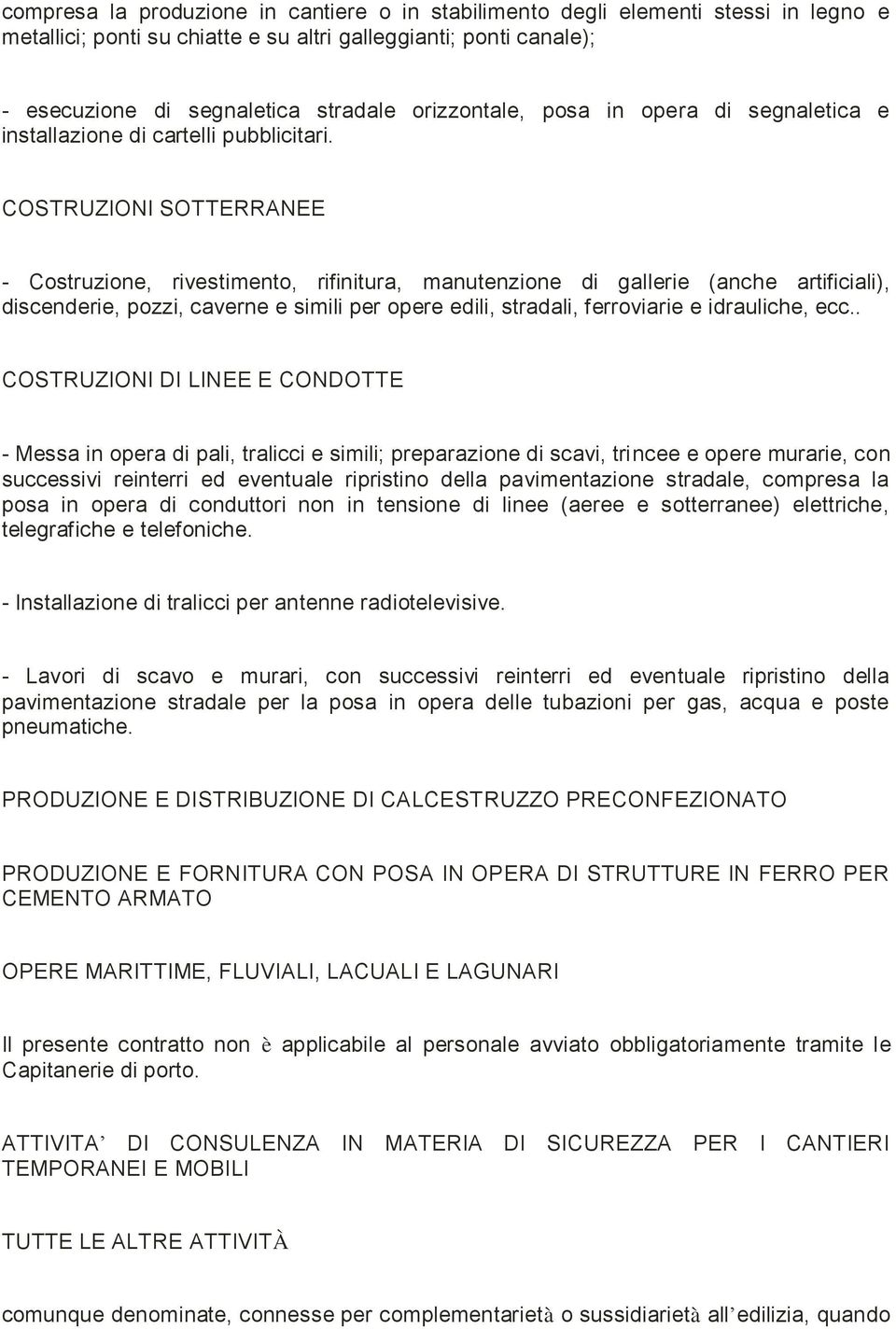 compresa la produzione in cantiere o in stabilimento degli elementi stessi in legno e metallici; ponti su chiatte e su altri galleggianti; ponti canale);

- esecuzione di segnaletica stradale orizzontale, posa in opera di segnaletica e installazione di cartelli pubblicitari.

COSTRUZIONI SOTTERRANEE

- Costruzione, rivestimento, rifinitura, manutenzione di gallerie (anche artificiali), discenderie, pozzi, caverne e simili per opere edili, stradali, ferroviarie e idrauliche, ecc..

COSTRUZIONI DI LINEE E CONDOTTE

- Messa in opera di pali, tralicci e simili; preparazione di scavi, trincee e opere murarie, con successivi reinterri ed eventuale ripristino della pavimentazione stradale, compresa la posa in opera di conduttori non in tensione di linee (aeree e sotterranee) elettriche, telegrafiche e telefoniche.

- Installazione di tralicci per antenne radiotelevisive.

- Lavori di scavo e murari, con successivi reinterri ed eventuale ripristino della pavimentazione stradale per la posa in opera delle tubazioni per gas, acqua e poste pneumatiche.

PRODUZIONE E DISTRIBUZIONE DI CALCESTRUZZO PRECONFEZIONATO

PRODUZIONE E FORNITURA CON POSA IN OPERA DI STRUTTURE IN FERRO PER CEMENTO ARMATO

OPERE MARITTIME, FLUVIALI, LACUALI E LAGUNARI

Il presente contratto non è applicabile al personale avviato obbligatoriamente tramite le Capitanerie di porto.

ATTIVITA' DI CONSULENZA IN MATERIA DI SICUREZZA PER I CANTIERI TEMPORANEI E MOBILI

TUTTE LE ALTRE ATTIVITÀ

comunque denominate, connesse per complementarietà o sussidiarietà all'edilizia, quando